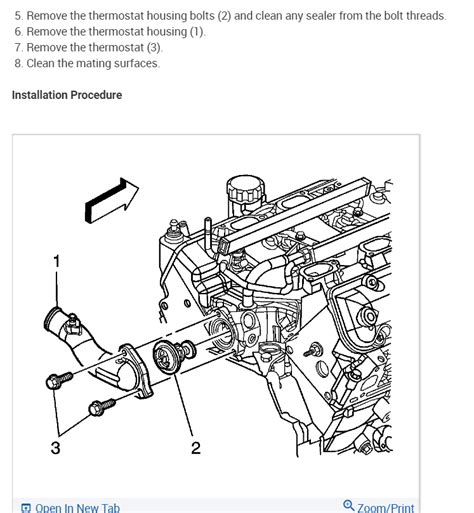 5. Remove the thermostat housing bolts (2) and clean any sealer from the bolt threads.
6. Remove the thermostat housing (1).
7. Remove the thermostat (3).
8. Clean the mating surfaces.

Installation Procedure

1

3

2

Open In New Tab

Zoom/Print